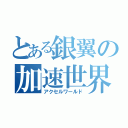 とある銀翼の加速世界
アクセルワールド